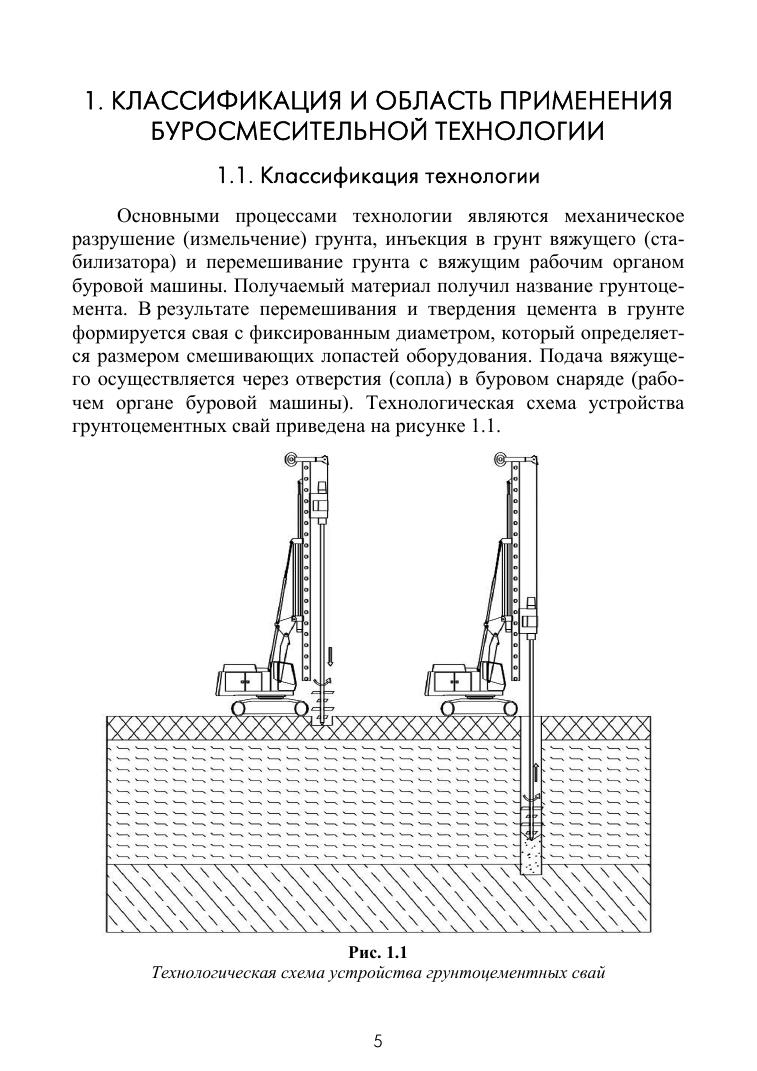 1. КЛАССИФИКАЦИЯ И ОБЛАСТЬ ПРИМЕНЕНИЯ БУРОСМЕСИТЕЛЬНОЙ ТЕХНОЛОГИИ

1.1. Классификация технологии

Основными процессами технологии являются механическое разрушение (измельчение) грунта, инъекция в грунт вяжущего (стабилизатора) и перемешивание грунта с вяжущим рабочим органом буровой машины. Получаемый материал получил название грунтоцемента. В результате перемешивания и твердения цемента в грунте формируется свая с фиксированным диаметром, который определяется размером смешивающих лопастей оборудования. Подача вяжущего осуществляется через отверстия (сопла) в буровом снаряде (рабочем органе буровой машины). Технологическая схема устройства грунтоцементных свай приведена на рисунке 1.1.

Рис. 1.1
Технологическая схема устройства грунтоцементных свай

5